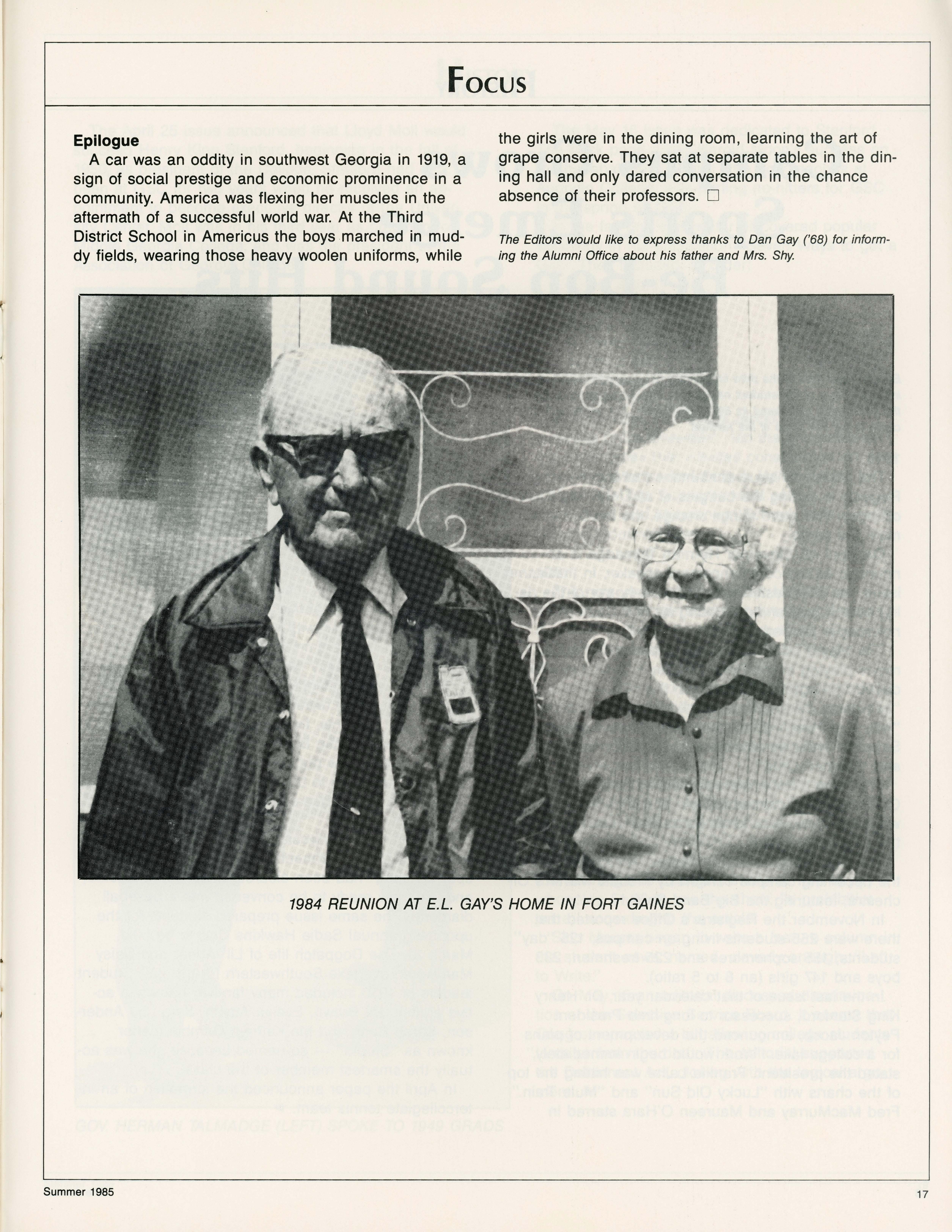 Focus

Epilogue

A car was an oddity in southwest Georgia in 1919, a sign of social prestige and economic prominence in a community. America was flexing her muscles in the aftermath of a successful world war. At the Third District School in Americus the boys marched in muddy fields, wearing those heavy woolen uniforms, while the girls were in the dining room, learning the art of grape conserve. They sat at separate tables in the dining hall and only dared conversation in the chance absence of their professors. □

The Editors would like to express thanks to Dan Gay ('68) for informing the Alumni Office about his father and Mrs. Shy.

1984 REUNION AT E.L. GAY'S HOME IN FORT GAINES

Summer 1985

17